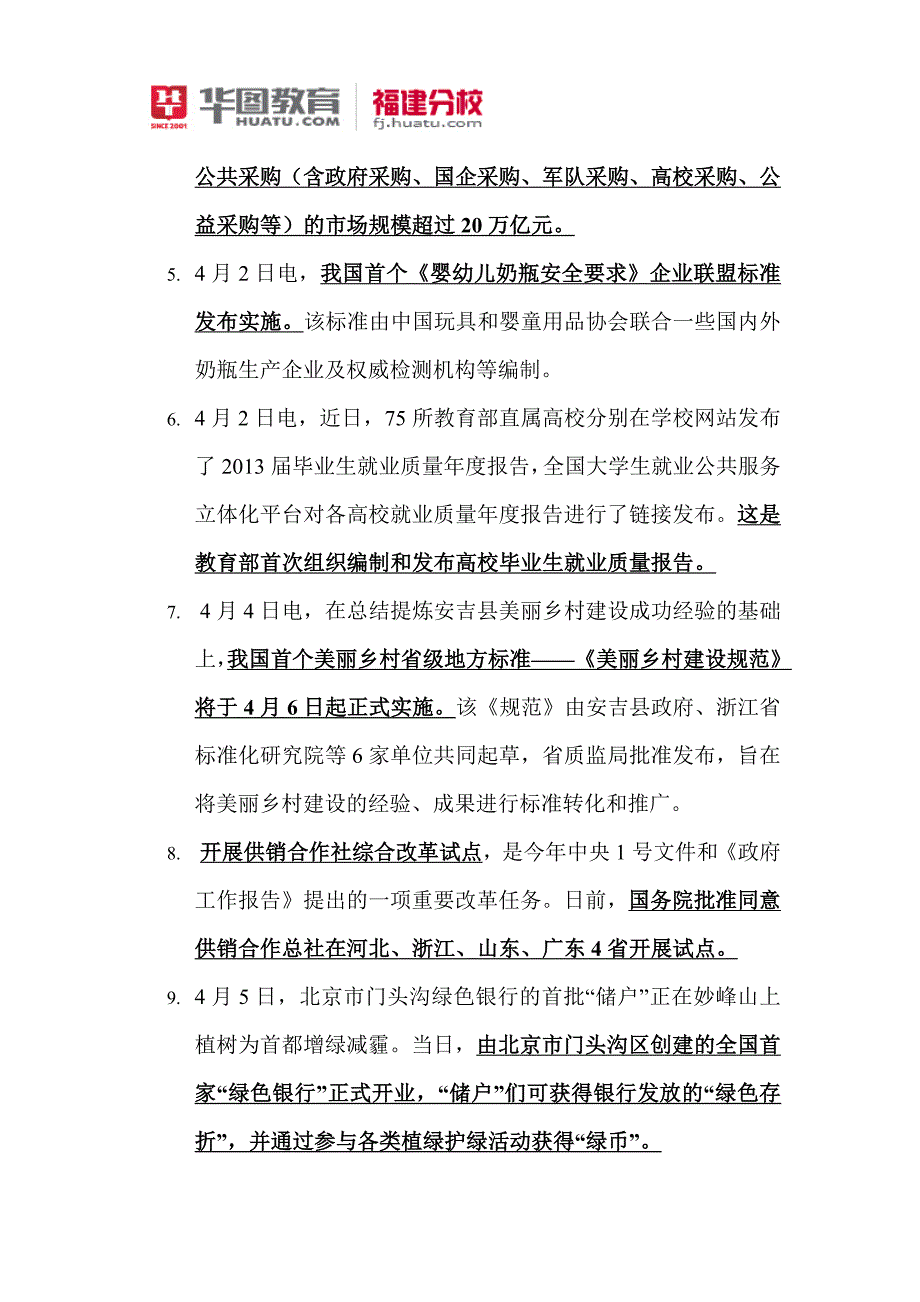 SINCE 2001 华图教育 HUATU.COM 福建分校 fj.huatu.com

公共采购（含政府采购、国企采购、军队采购、高校采购、公益采购等）的市场规模超过 20 万亿元。

5. 4 月 2 日电，我国首个《婴幼儿奶瓶安全要求》企业联盟标准发布实施。该标准由中国玩具和婴童用品协会联合一些国内外奶瓶生产企业及权威检测机构等编制。

6. 4 月 2 日电，近日，75 所教育部直属高校分别在学校网站发布了 2013 届毕业生就业质量年度报告，全国大学生就业公共服务立体化平台对各高校就业质量年度报告进行了链接发布。这是教育部首次组织编制和发布高校毕业生就业质量报告。

7. 4 月 4 日电，在总结提炼安吉县美丽乡村建设成功经验的基础上，我国首个美丽乡村省级地方标准——《美丽乡村建设规范》将于 4 月 6 日起正式实施。该《规范》由安吉县政府、浙江省标准化研究院等 6 家单位共同起草，省质监局批准发布，旨在将美丽乡村建设的经验、成果进行标准转化和推广。

8. 开展供销合作社综合改革试点，是今年中央 1 号文件和《政府工作报告》提出的一项重要改革任务。日前，国务院批准同意供销合作总社在河北、浙江、山东、广东 4 省开展试点。

9. 4 月 5 日，北京市门头沟绿色银行的首批“储户”正在妙峰山上植树为首都增绿减霾。当日，由北京市门头沟区创建的全国首家“绿色银行”正式开业，“储户”们可获得银行发放的“绿色存折”，并通过参与各类植绿护绿活动获得“绿币”。